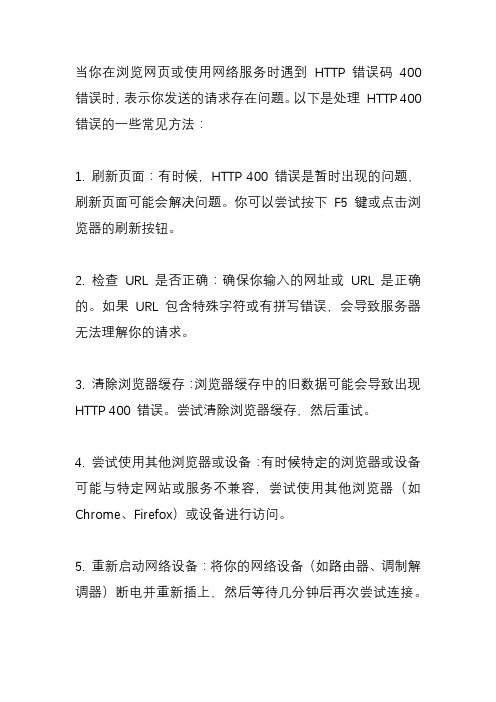 当你在浏览网页或使用网络服务时遇到 HTTP 错误码 400 错误时，表示你发送的请求存在问题。以下是处理 HTTP 400 错误的一些常见方法：

1. 刷新页面：有时候，HTTP 400 错误是暂时出现的问题，刷新页面可能会解决问题。你可以尝试按下 F5 键或点击浏览器的刷新按钮。

2. 检查 URL 是否正确：确保你输入的网址或 URL 是正确的。如果 URL 包含特殊字符或有拼写错误，会导致服务器无法理解你的请求。

3. 清除浏览器缓存：浏览器缓存中的旧数据可能会导致出现 HTTP 400 错误。尝试清除浏览器缓存，然后重试。

4. 尝试使用其他浏览器或设备：有时候特定的浏览器或设备可能与特定网站或服务不兼容，尝试使用其他浏览器（如 Chrome、Firefox）或设备进行访问。

5. 重新启动网络设备：将你的网络设备（如路由器、调制解调器）断电并重新插上，然后等待几分钟后再次尝试连接。